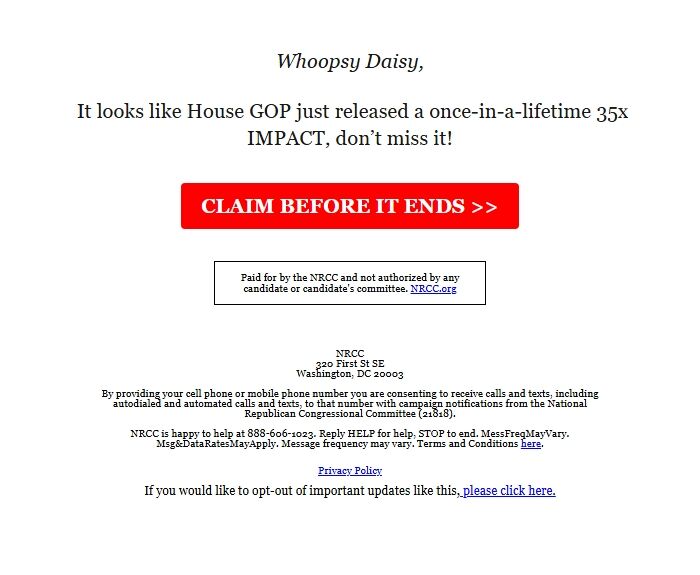 Whoopsy Daisy,

It looks like House GOP just released a once-in-a-lifetime 35x IMPACT, don't miss it!

CLAIM BEFORE IT ENDS >>

Paid for by the NRCC and not authorized by any candidate or candidate's committee. NRCC.org

NRCC
320 First St SE
Washington, DC 20003

By providing your cell phone or mobile phone number you are consenting to receive calls and texts, including autodialed and automated calls and texts, to that number with campaign notifications from the National Republican Congressional Committee (21818).

NRCC is happy to help at 888-606-1023. Reply HELP for help, STOP to end. MessFreqMayVary. Msg&DataRatesMayApply. Message frequency may vary. Terms and Conditions here.

Privacy Policy

If you would like to opt-out of important updates like this, please click here.